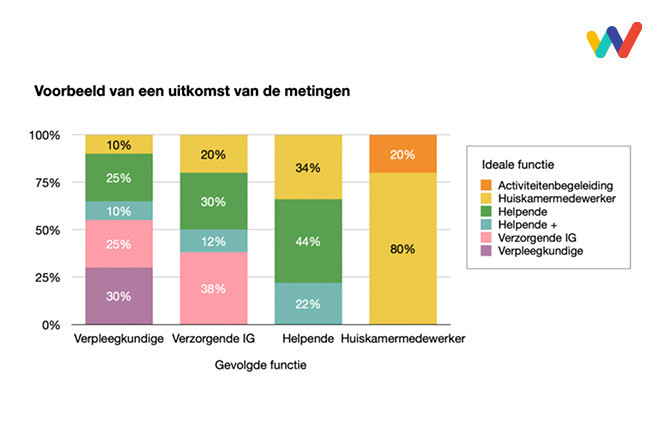 Voorbeeld van een uitkomst van de metingen

100%
75%
50%
25%
0%

10%
25%
10%
25%
30%

20%
30%
12%
38%

34%
44%
22%

20%
80%

Verpleegkundige
Verzorgende IG
Helpende
Huiskamermedewerker

Gevolgde functie

Ideale functie
Activiteitenbegeleiding
Huiskamermedewerker
Helpende
Helpende +
Verzorgende IG
Verpleegkundige